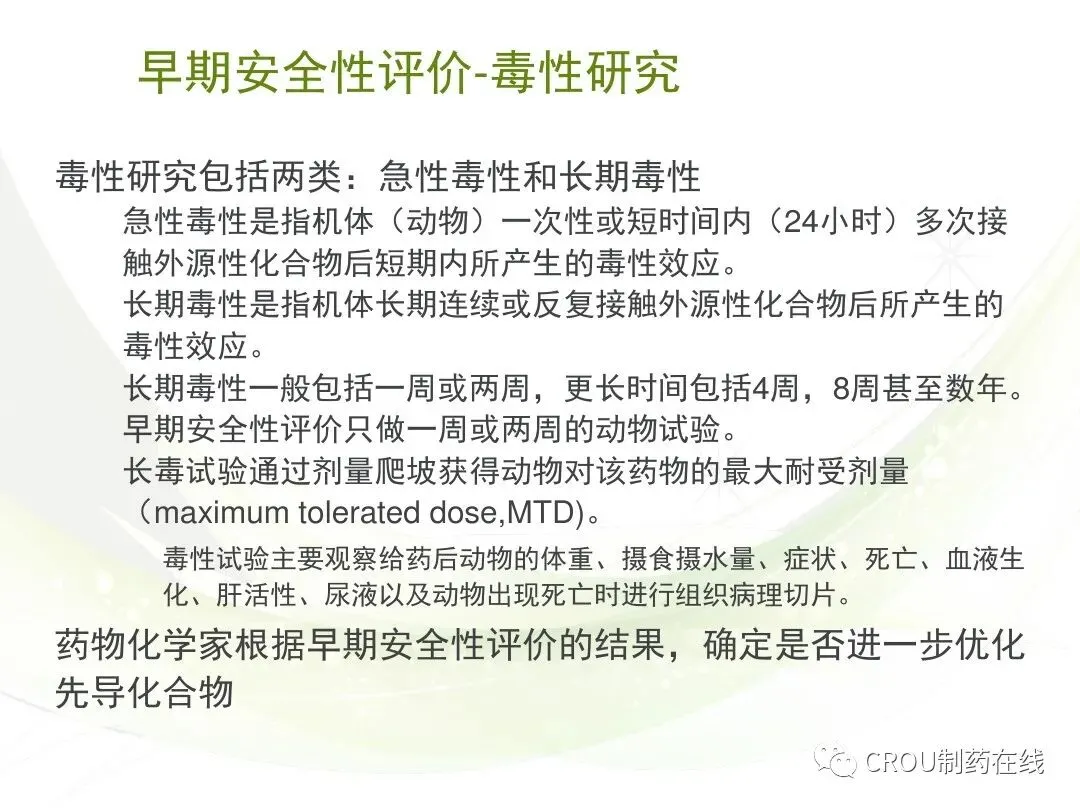 早期安全性评价-毒性研究

毒性研究包括两类：急性毒性和长期毒性

急性毒性是指机体（动物）一次性或短时间内（24小时）多次接触外源性化合物后短期内所产生的毒性效应。

长期毒性是指机体长期连续或反复接触外源性化合物后所产生的毒性效应。

长期毒性一般包括一周或两周，更长时间包括4周，8周甚至数年。

早期安全性评价只做一周或两周的动物试验。

长毒试验通过剂量爬坡获得动物对该药物的最大耐受剂量（maximum tolerated dose,MTD)。

毒性试验主要观察给药后动物的体重、摄食摄水量、症状、死亡、血液生化、肝活性、尿液以及动物出现死亡时进行组织病理切片。

药物化学家根据早期安全性评价的结果，确定是否进一步优化先导化合物

CROU制药在线